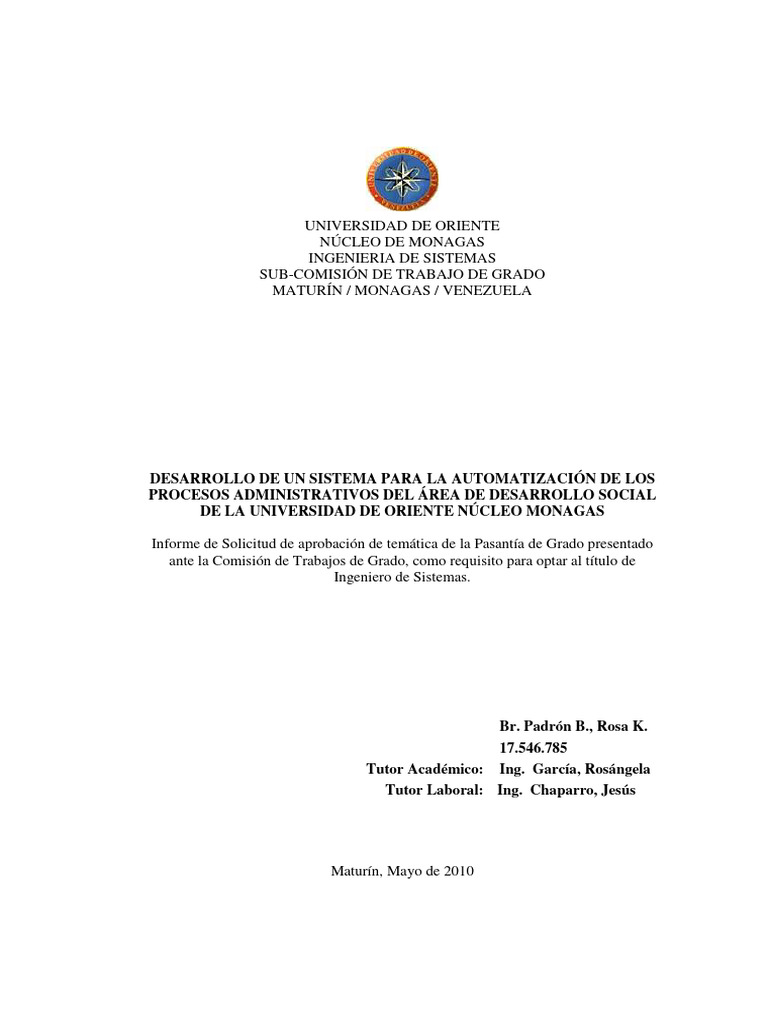 UNIVERSIDAD DE ORIENTE
NÚCLEO DE MONAGAS
INGENIERIA DE SISTEMAS
SUB-COMISIÓN DE TRABAJO DE GRADO
MATURÍN / MONAGAS / VENEZUELA

DESARROLLO DE UN SISTEMA PARA LA AUTOMATIZACIÓN DE LOS PROCESOS ADMINISTRATIVOS DEL ÁREA DE DESARROLLO SOCIAL DE LA UNIVERSIDAD DE ORIENTE NÚCLEO MONAGAS

Informe de Solicitud de aprobación de temática de la Pasantía de Grado presentado ante la Comisión de Trabajos de Grado, como requisito para optar al título de Ingeniero de Sistemas.

Br. Padrón B., Rosa K.
17.546.785
Tutor Académico: Ing. García, Rosángela
Tutor Laboral: Ing. Chaparro, Jesús

Maturín, Mayo de 2010